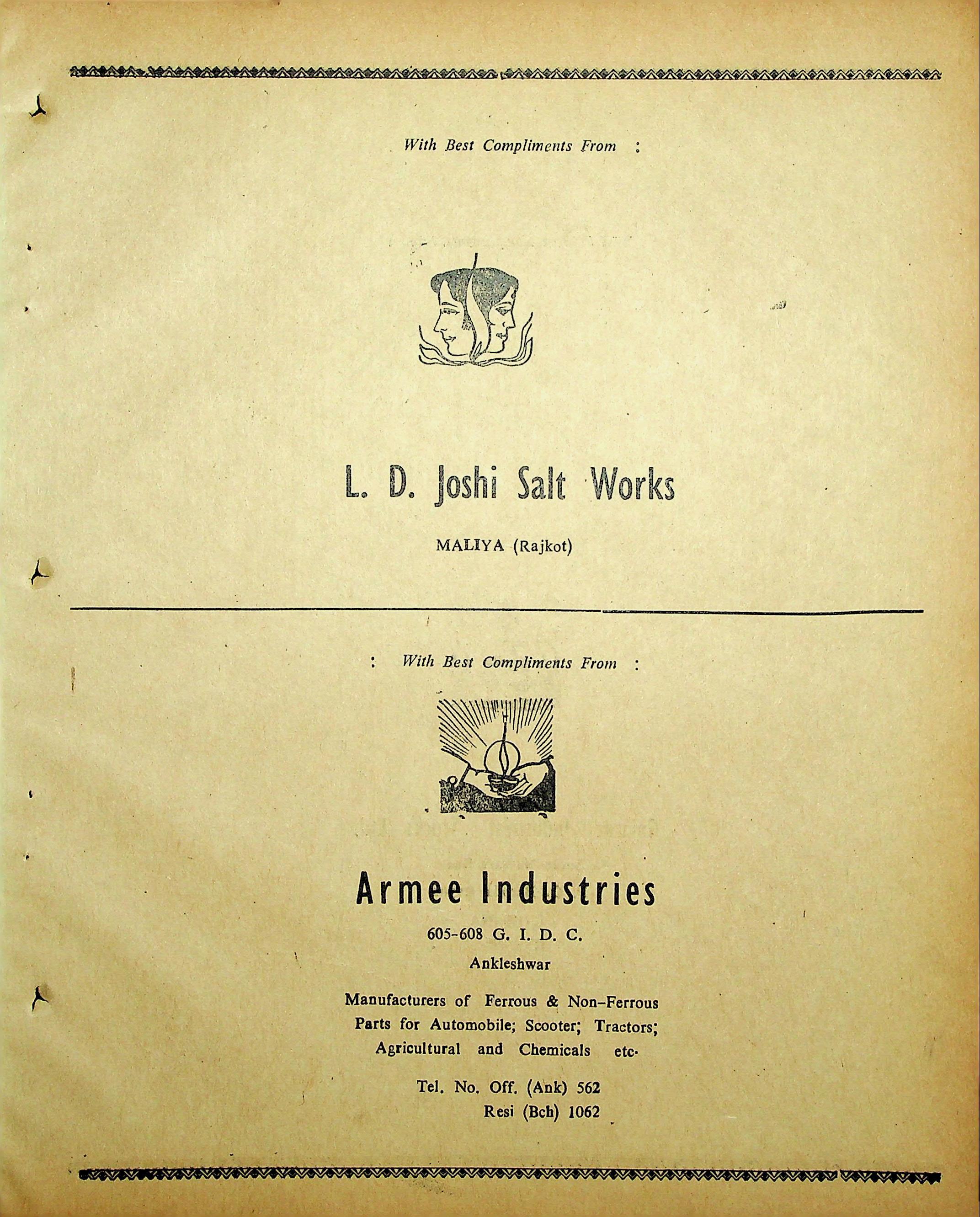 With Best Compliments From :

L. D. Joshi Salt Works

MALIYA (Rajkot)

: With Best Compliments From :

Armee Industries

605-608 G. I. D. C.

Ankleshwar

Manufacturers of Ferrous & Non-Ferrous Parts for Automobile; Scooter; Tractors; Agricultural and Chemicals etc.

Tel. No. Off. (Ank) 562
Resi (Bch) 1062